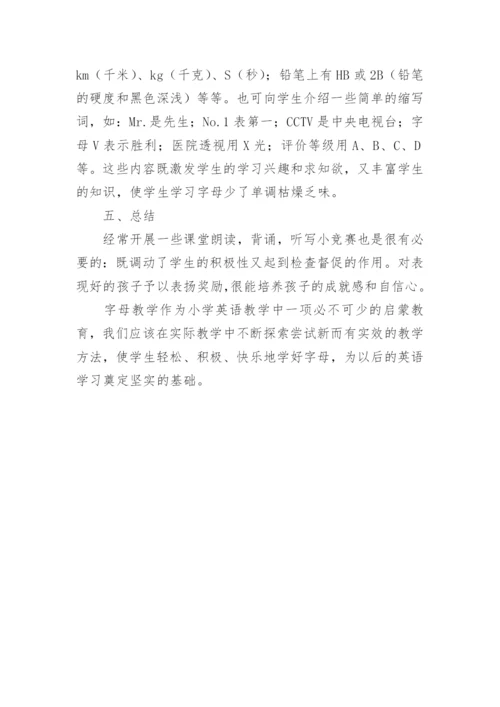 km（千米）、kg（千克）、S（秒）；铅笔上有HB或2B（铅笔的硬度和黑色深浅）等等。也可向学生介绍一些简单的缩写词，如：Mr.是先生；No.1表第一；CCTV是中央电视台；字母V表示胜利；医院透视用X光；评价等级用A、B、C、D等。这些内容既激发学生的学习兴趣和求知欲，又丰富学生的知识，使学生学习字母少了单调枯燥乏味。

五、总结

经常开展一些课堂朗读，背诵，听写小竞赛也是很有必要的：既调动了学生的积极性又起到检查督促的作用。对表现好的孩子予以表扬奖励，很能培养孩子的成就感和自信心。

字母教学作为小学英语教学中一项必不可少的启蒙教育，我们应该在实际教学中不断探索尝试新而有实效的教学方法，使学生轻松、积极、快乐地学好字母，为以后的英语学习奠定坚实的基础。